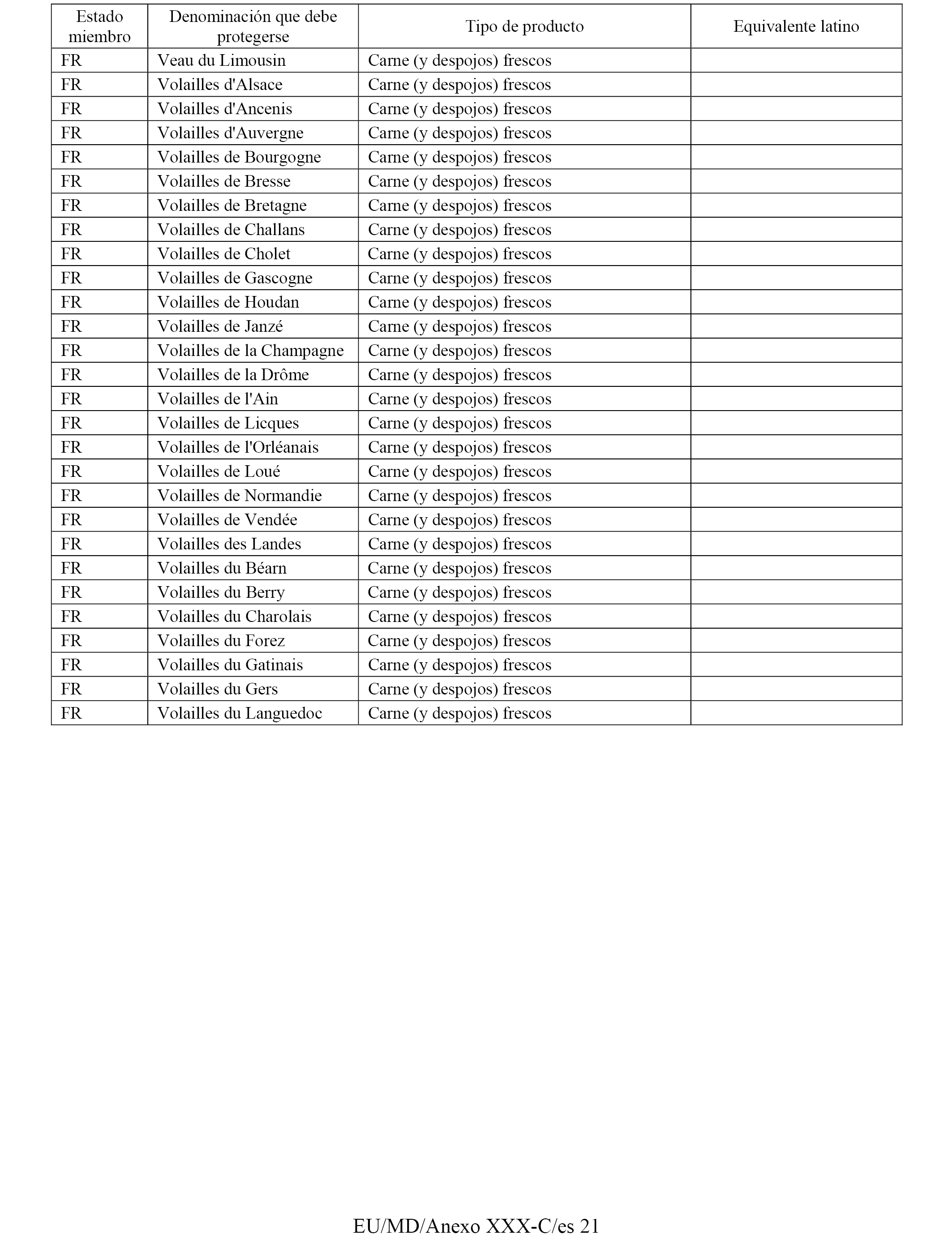 | Estado miembro | Denominación que debe protegerse | Tipo de producto | Equivalente latino |
|---|---|---|---|
| FR | Veau du Limousin | Carne (y despojos) frescos | |
| FR | Volailles d'Alsace | Carne (y despojos) frescos | |
| FR | Volailles d'Ancenis | Carne (y despojos) frescos | |
| FR | Volailles d'Auvergne | Carne (y despojos) frescos | |
| FR | Volailles de Bourgogne | Carne (y despojos) frescos | |
| FR | Volailles de Bresse | Carne (y despojos) frescos | |
| FR | Volailles de Bretagne | Carne (y despojos) frescos | |
| FR | Volailles de Challans | Carne (y despojos) frescos | |
| FR | Volailles de Cholet | Carne (y despojos) frescos | |
| FR | Volailles de Gascogne | Carne (y despojos) frescos | |
| FR | Volailles de Houdan | Carne (y despojos) frescos | |
| FR | Volailles de Janzé | Carne (y despojos) frescos | |
| FR | Volailles de la Champagne | Carne (y despojos) frescos | |
| FR | Volailles de la Drôme | Carne (y despojos) frescos | |
| FR | Volailles de l'Ain | Carne (y despojos) frescos | |
| FR | Volailles de Licques | Carne (y despojos) frescos | |
| FR | Volailles de l'Orléanais | Carne (y despojos) frescos | |
| FR | Volailles de Loué | Carne (y despojos) frescos | |
| FR | Volailles de Normandie | Carne (y despojos) frescos | |
| FR | Volailles de Vendée | Carne (y despojos) frescos | |
| FR | Volailles des Landes | Carne (y despojos) frescos | |
| FR | Volailles du Béarn | Carne (y despojos) frescos | |
| FR | Volailles du Berry | Carne (y despojos) frescos | |
| FR | Volailles du Charolais | Carne (y despojos) frescos | |
| FR | Volailles du Forez | Carne (y despojos) frescos | |
| FR | Volailles du Gatinais | Carne (y despojos) frescos | |
| FR | Volailles du Gers | Carne (y despojos) frescos | |
| FR | Volailles du Languedoc | Carne (y despojos) frescos | |

EU/MD/Anexo XXX-C/es 21